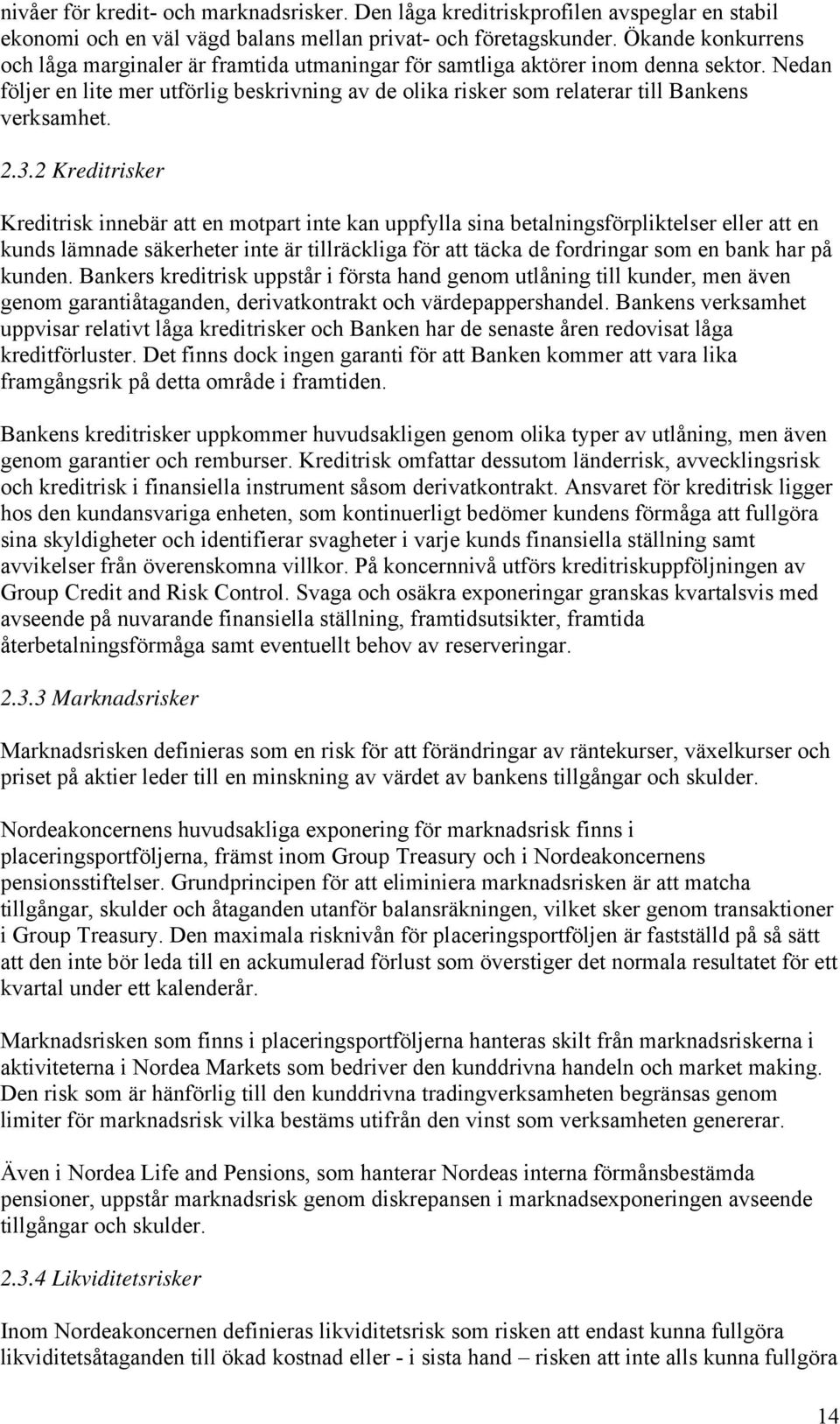 nivåer för kredit- och marknadsrisker. Den låga kreditriskprofilen avspeglar en stabil ekonomi och en väl vägd balans mellan privat- och företagskunder. Ökande konkurrens och låga marginaler är framtida utmaningar för samtliga aktörer inom denna sektor. Nedan följer en lite mer utförlig beskrivning av de olika risker som relaterar till Bankens verksamhet.

2.3.2 Kreditrisker

Kreditrisk innebär att en motpart inte kan uppfylla sina betalningsförpliktelser eller att en kunds lämnade säkerheter inte är tillräckliga för att täcka de fordringar som en bank har på kunden. Bankers kreditrisk uppstår i första hand genom utlåning till kunder, men även genom garantiåtaganden, derivatkontrakt och värdepappershandel. Bankens verksamhet uppvisar relativt låga kreditrisker och Banken har de senaste åren redovisat låga kreditförluster. Det finns dock ingen garanti för att Banken kommer att vara lika framgångsrik på detta område i framtiden.

Bankens kreditrisker uppkommer huvudsakligen genom olika typer av utlåning, men även genom garantier och remburser. Kreditrisk omfattar dessutom länderrisk, avvecklingsrisk och kreditrisk i finansiella instrument såsom derivatkontrakt. Ansvaret för kreditrisk ligger hos den kundansvariga enheten, som kontinuerligt bedömer kundens förmåga att fullgöra sina skyldigheter och identifierar svagheter i varje kunds finansiella ställning samt avvikelser från överenskomna villkor. På koncernnivå utförs kreditriskuppföljningen av Group Credit and Risk Control. Svaga och osäkra exponeringar granskas kvartalsvis med avseende på nuvarande finansiella ställning, framtidsutsikter, framtida återbetalningsförmåga samt eventuellt behov av reserveringar.

2.3.3 Marknadsrisker

Marknadsrisken definieras som en risk för att förändringar av räntekurser, växelkurser och priset på aktier leder till en minskning av värdet av bankens tillgångar och skulder.

Nordeakoncernens huvudsakliga exponering för marknadsrisk finns i placeringsportföljerna, främst inom Group Treasury och i Nordeakoncernens pensionsstiftelser. Grundprincipen för att eliminiera marknadsrisken är att matcha tillgångar, skulder och åtaganden utanför balansräkningen, vilket sker genom transaktioner i Group Treasury. Den maximala risknivån för placeringsportföljen är fastställd på så sätt att den inte bör leda till en ackumulerad förlust som överstiger det normala resultatet för ett kvartal under ett kalenderår.

Marknadsrisken som finns i placeringsportföljerna hanteras skilt från marknadsriskerna i aktiviteterna i Nordea Markets som bedriver den kunddrivna handeln och market making. Den risk som är hänförlig till den kunddrivna tradingverksamheten begränsas genom limiter för marknadsrisk vilka bestäms utifrån den vinst som verksamheten genererar.

Även i Nordea Life and Pensions, som hanterar Nordeas interna förmånsbestämda pensioner, uppstår marknadsrisk genom diskrepansen i marknadsexponeringen avseende tillgångar och skulder.

2.3.4 Likviditetsrisker

Inom Nordeakoncernen definieras likviditetsrisk som risken att endast kunna fullgöra likviditetsåtaganden till ökad kostnad eller - i sista hand – risken att inte alls kunna fullgöra

14